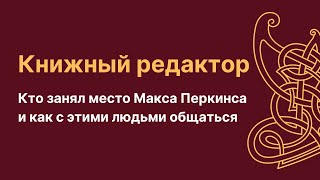 Книжный редактор

Кто занял место Макса Перкинса и как с этими людьми общаться